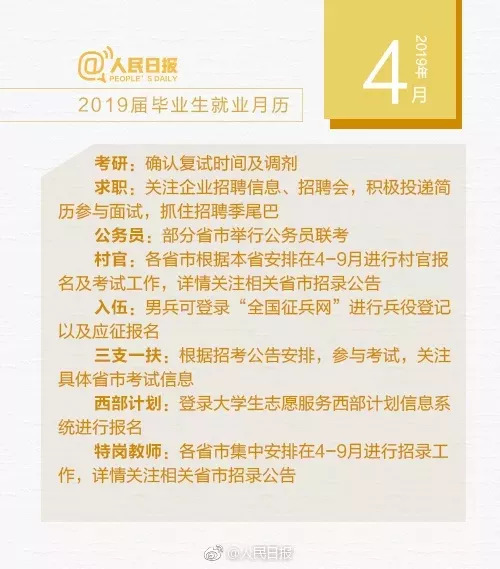 @人民日报
PEOPLE'S DAILY

2019届毕业生就业月历

4
2019年
月

考研：确认复试时间及调剂

求职：关注企业招聘信息、招聘会，积极投递简历参与面试，抓住招聘季尾巴

公务员：部分省市举行公务员联考

村官：各省市根据本省安排在4-9月进行村官报名及考试工作，详情关注相关省市招录公告

入伍：男兵可登录“全国征兵网”进行兵役登记以及应征报名

三支一扶：根据招考公告安排，参与考试，关注具体省市考试信息

西部计划：登录大学生志愿服务西部计划信息系统进行报名

特岗教师：各省市集中安排在4-9月进行招录工作，详情关注相关省市招录公告

@人民日报